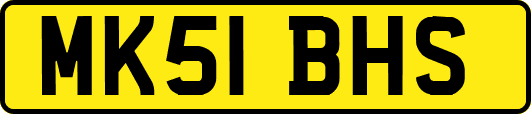 MK51 BHS